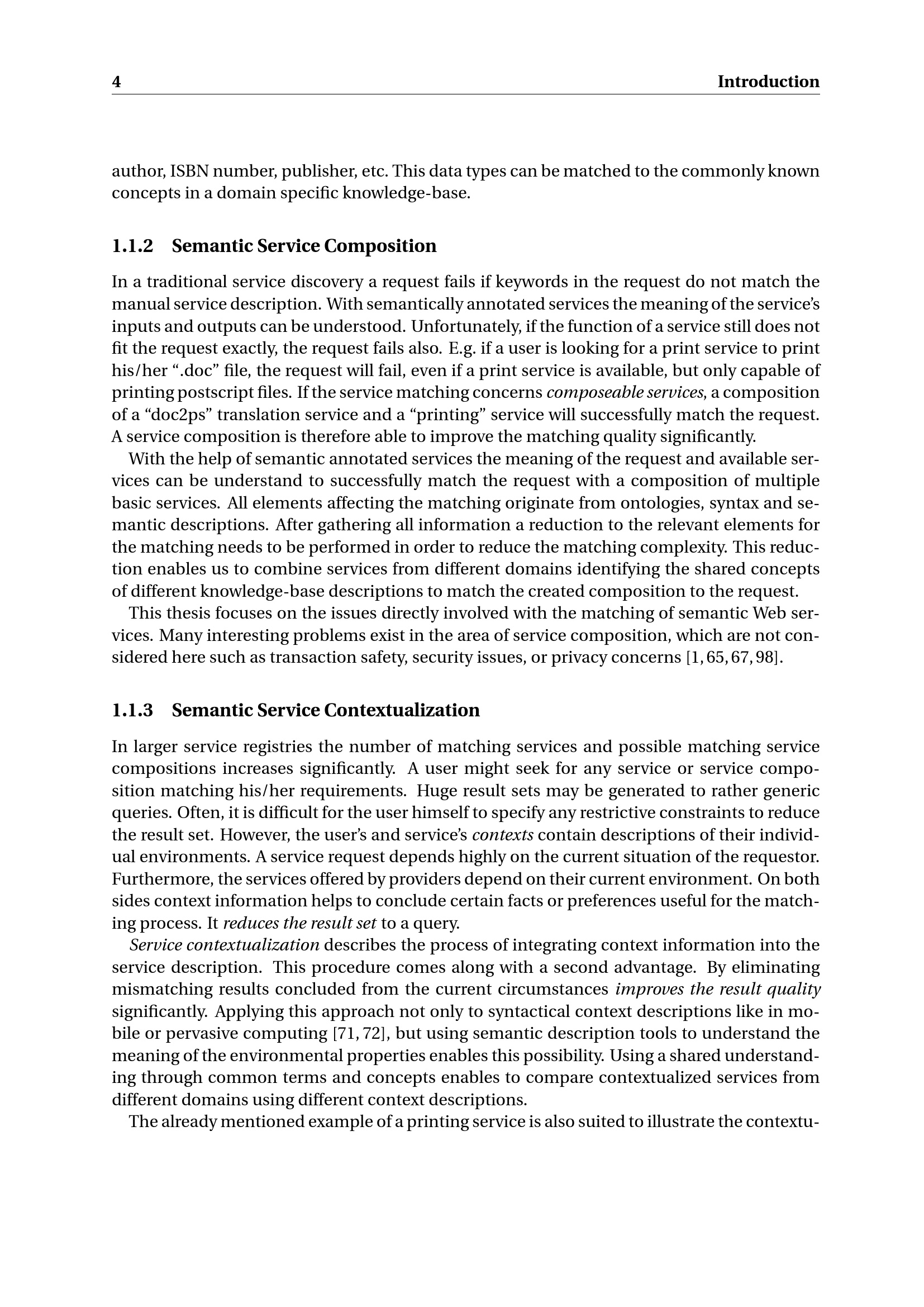 4 Introduction

author, ISBN number, publisher, etc. This data types can be matched to the commonly known concepts in a domain specific knowledge-base.

1.1.2 Semantic Service Composition

In a traditional service discovery a request fails if keywords in the request do not match the manual service description. With semantically annotated services the meaning of the service's inputs and outputs can be understood. Unfortunately, if the function of a service still does not fit the request exactly, the request fails also. E.g. if a user is looking for a print service to print his/her ".doc" file, the request will fail, even if a print service is available, but only capable of printing postscript files. If the service matching concerns composeable services, a composition of a "doc2ps" translation service and a "printing" service will successfully match the request. A service composition is therefore able to improve the matching quality significantly.

With the help of semantic annotated services the meaning of the request and available services can be understand to successfully match the request with a composition of multiple basic services. All elements affecting the matching originate from ontologies, syntax and semantic descriptions. After gathering all information a reduction to the relevant elements for the matching needs to be performed in order to reduce the matching complexity. This reduction enables us to combine services from different domains identifying the shared concepts of different knowledge-base descriptions to match the created composition to the request.

This thesis focuses on the issues directly involved with the matching of semantic Web services. Many interesting problems exist in the area of service composition, which are not considered here such as transaction safety, security issues, or privacy concerns [1, 65, 67, 98].

1.1.3 Semantic Service Contextualization

In larger service registries the number of matching services and possible matching service compositions increases significantly. A user might seek for any service or service composition matching his/her requirements. Huge result sets may be generated to rather generic queries. Often, it is difficult for the user himself to specify any restrictive constraints to reduce the result set. However, the user's and service's contexts contain descriptions of their individual environments. A service request depends highly on the current situation of the requestor. Furthermore, the services offered by providers depend on their current environment. On both sides context information helps to conclude certain facts or preferences useful for the matching process. It reduces the result set to a query.

Service contextualization describes the process of integrating context information into the service description. This procedure comes along with a second advantage. By eliminating mismatching results concluded from the current circumstances improves the result quality significantly. Applying this approach not only to syntactical context descriptions like in mobile or pervasive computing [71, 72], but using semantic description tools to understand the meaning of the environmental properties enables this possibility. Using a shared understanding through common terms and concepts enables to compare contextualized services from different domains using different context descriptions.

The already mentioned example of a printing service is also suited to illustrate the contextu-